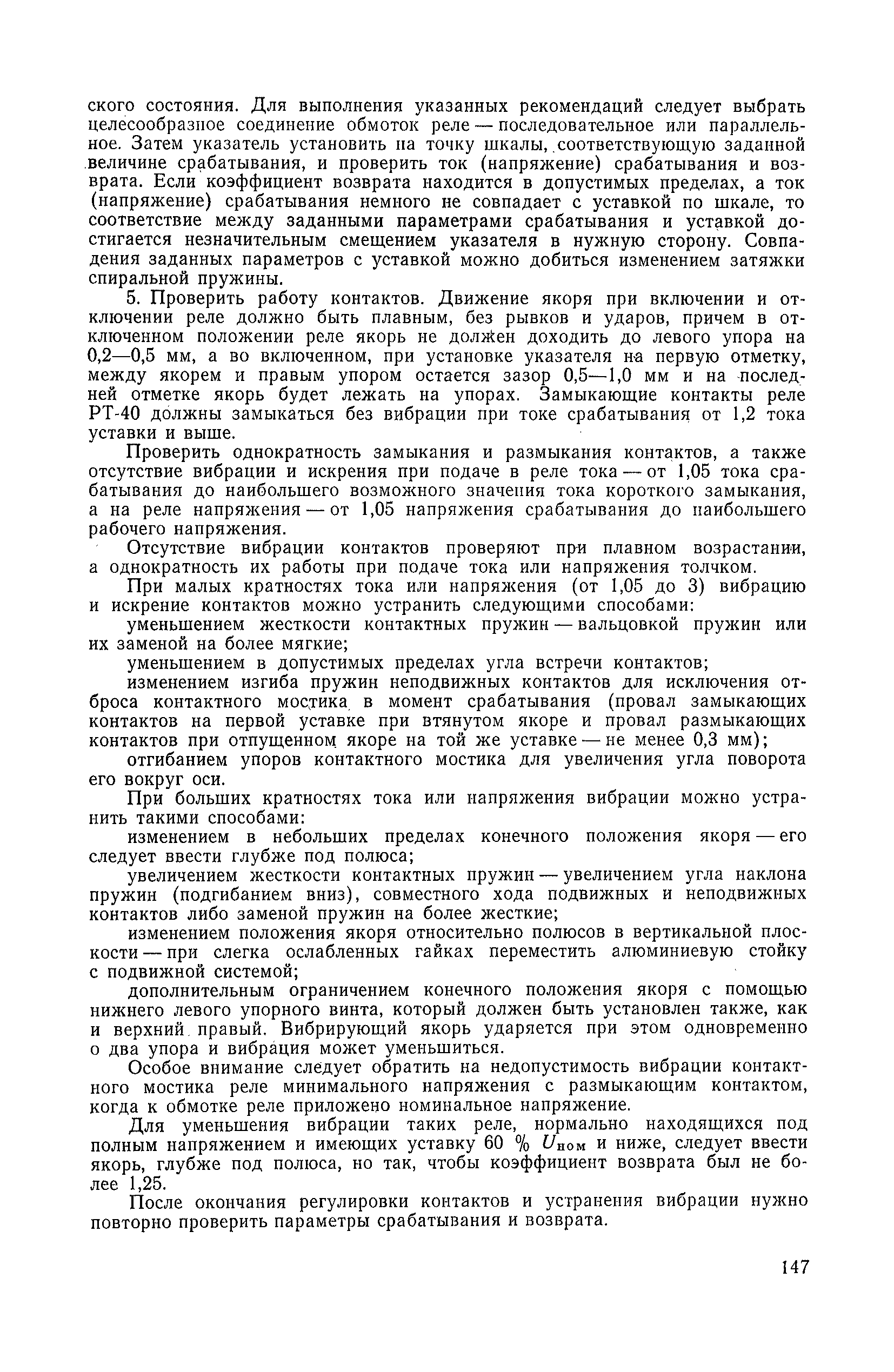 ского состояния. Для выполнения указанных рекомендаций следует выбрать целесообразное соединение обмоток реле — последовательное или параллельное. Затем указатель установить на точку шкалы, соответствующую заданной величине срабатывания, и проверить ток (напряжение) срабатывания и возврата. Если коэффициент возврата находится в допустимых пределах, а ток (напряжение) срабатывания немного не совпадает с уставкой по шкале, то соответствие между заданными параметрами срабатывания и уставкой достигается незначительным смещением указателя в нужную сторону. Совпадения заданных параметров с уставкой можно добиться изменением затяжки спиральной пружины.

5. Проверить работу контактов. Движение якоря при включении и отключении реле должно быть плавным, без рывков и ударов, причем в отключенном положении реле якорь не должен доходить до левого упора на 0,2—0,5 мм, а во включенном, при установке указателя на первую отметку, между якорем и правым упором остается зазор 0,5—1,0 мм и на последней отметке якорь будет лежать на упорах. Замыкающие контакты реле РТ-40 должны замыкаться без вибрации при токе срабатывания от 1,2 тока уставки и выше.

Проверить однократность замыкания и размыкания контактов, а также отсутствие вибрации и искрения при подаче в реле тока — от 1,05 тока срабатывания до наибольшего возможного значения тока короткого замыкания, а на реле напряжения — от 1,05 напряжения срабатывания до наибольшего рабочего напряжения.

Отсутствие вибрации контактов проверяют при плавном возрастании, а однократность их работы при подаче тока или напряжения толчком.

При малых кратностях тока или напряжения (от 1,05 до 3) вибрацию и искрение контактов можно устранить следующими способами:

уменьшением жесткости контактных пружин — вальцовкой пружин или их заменой на более мягкие;

уменьшением в допустимых пределах угла встречи контактов;

изменением изгиба пружин неподвижных контактов для исключения отброса контактного мостика в момент срабатывания (провал замыкающих контактов на первой уставке при втянутом якоре и провал размыкающих контактов при отпущенном якоре на той же уставке — не менее 0,3 мм);

отгибанием упоров контактного мостика для увеличения угла поворота его вокруг оси.

При больших кратностях тока или напряжения вибрации можно устранить такими способами:

изменением в небольших пределах конечного положения якоря — его следует ввести глубже под полюса;

увеличением жесткости контактных пружин — увеличением угла наклона пружин (подгибанием вниз), совместного хода подвижных и неподвижных контактов либо заменой пружин на более жесткие;

изменением положения якоря относительно полюсов в вертикальной плоскости — при слегка ослабленных гайках переместить алюминиевую стойку с подвижной системой;

дополнительным ограничением конечного положения якоря с помощью нижнего левого упорного винта, который должен быть установлен также, как и верхний правый. Вибрирующий якорь ударяется при этом одновременно о два упора и вибрация может уменьшиться.

Особое внимание следует обратить на недопустимость вибрации контактного мостика реле минимального напряжения с размыкающим контактом, когда к обмотке реле приложено номинальное напряжение.

Для уменьшения вибрации таких реле, нормально находящихся под полным напряжением и имеющих уставку 60 % $U_{ном}$ и ниже, следует ввести якорь, глубже под полюса, но так, чтобы коэффициент возврата был не более 1,25.

После окончания регулировки контактов и устранения вибрации нужно повторно проверить параметры срабатывания и возврата.

147